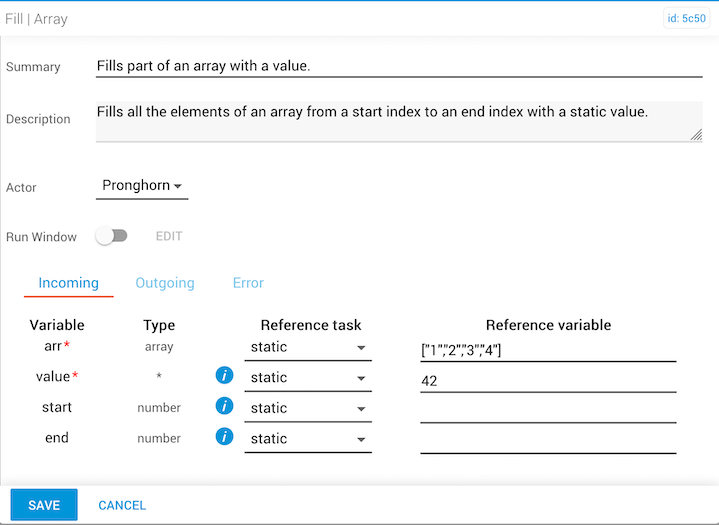 Fill | Array

id: 5c50

Summary
Fills part of an array with a value.

Description
Fills all the elements of an array from a start index to an end index with a static value.

Actor
Pronghorn

Run Window
EDIT

Incoming Outgoing Error

| Variable | Type | | Reference task | Reference variable |
|---|---|---|---|---|
| arr* | array | | static | ["1","2","3","4"] |
| value* | * | i | static | 42 |
| start | number | i | static | |
| end | number | i | static | |

SAVE CANCEL